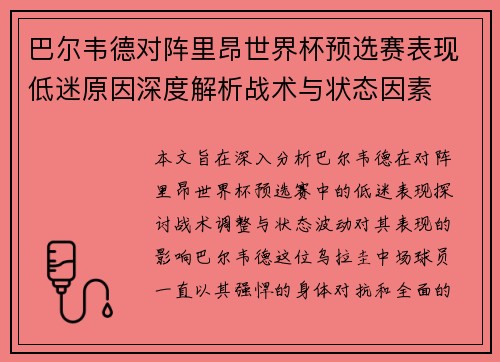 巴尔韦德对阵里昂世界杯预选赛表现低迷原因深度解析战术与状态因素

本文旨在深入分析巴尔韦德在对阵里昂世界杯预选赛中的低迷表现探讨战术调整与状态波动对其表现的影响巴尔韦德这位乌拉圭中场球员一直以其强悍的身体对抗和全面的